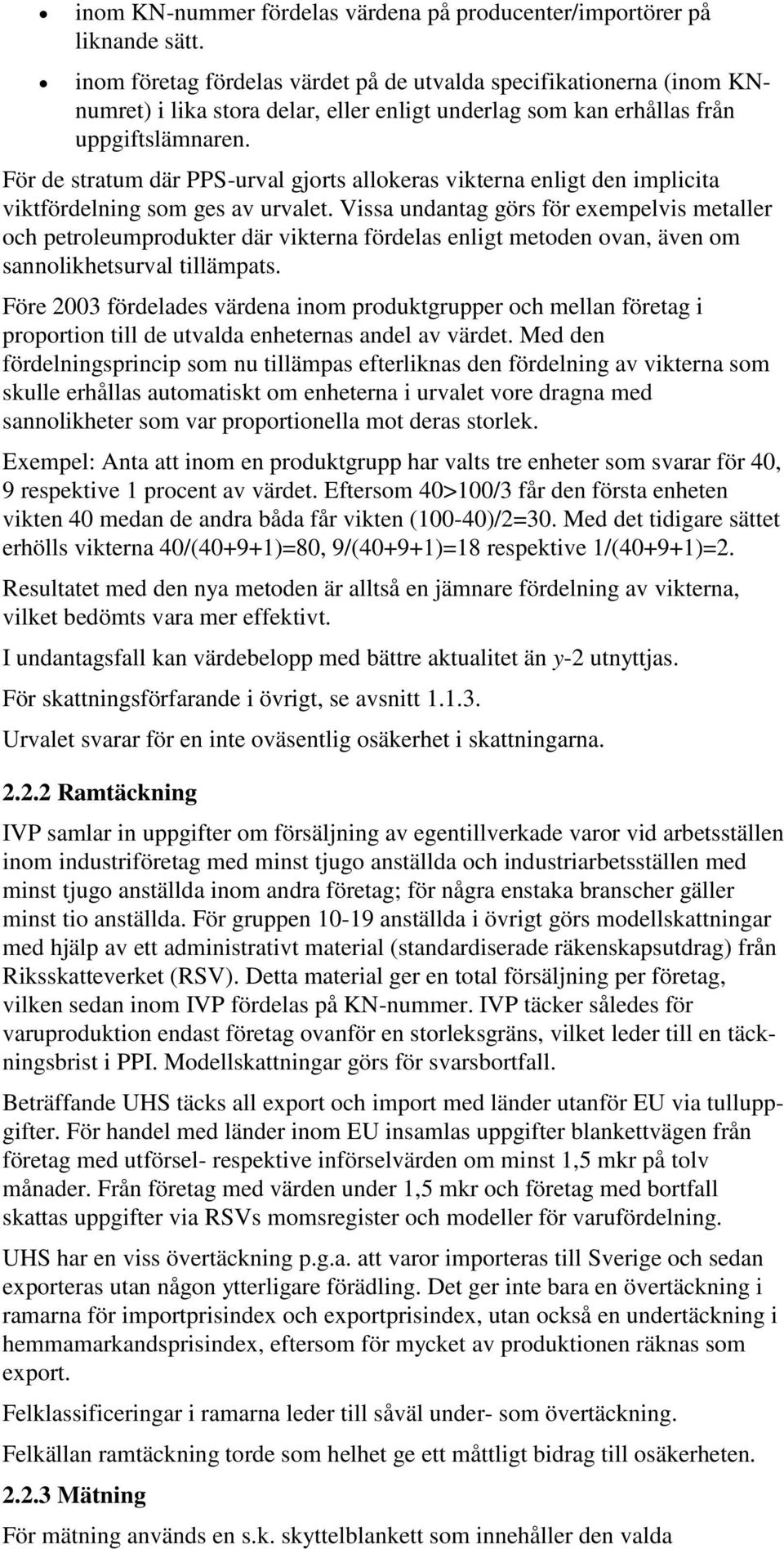 • inom KN-nummer fördelas värdena på producenter/importörer på liknande sätt.
• inom företag fördelas värdet på de utvalda specifikationerna (inom KN-numret) i lika stora delar, eller enligt underlag som kan erhållas från uppgiftslämnaren.

För de stratum där PPS-urval gjorts allokeras vikterna enligt den implicita viktfördelning som ges av urvalet. Vissa undantag görs för exempelvis metaller och petroleumprodukter där vikterna fördelas enligt metoden ovan, även om sannolikhetsurval tillämpats.

Före 2003 fördelades värdena inom produktgrupper och mellan företag i proportion till de utvalda enheternas andel av värdet. Med den fördelningsprincip som nu tillämpas efterliknas den fördelning av vikterna som skulle erhållas automatiskt om enheterna i urvalet vore dragna med sannolikheter som var proportionella mot deras storlek.

Exempel: Anta att inom en produktgrupp har valts tre enheter som svarar för 40, 9 respektive 1 procent av värdet. Eftersom 40>100/3 får den första enheten vikten 40 medan de andra båda får vikten (100-40)/2=30. Med det tidigare sättet erhölls vikterna 40/(40+9+1)=80, 9/(40+9+1)=18 respektive 1/(40+9+1)=2.

Resultatet med den nya metoden är alltså en jämnare fördelning av vikterna, vilket bedömts vara mer effektivt.

I undantagsfall kan värdebelopp med bättre aktualitet än y-2 utnyttjas.

För skattningsförfarande i övrigt, se avsnitt 1.1.3.

Urvalet svarar för en inte oväsentlig osäkerhet i skattningarna.

2.2.2 Ramtäckning

IVP samlar in uppgifter om försäljning av egentillverkade varor vid arbetsställen inom industriföretag med minst tjugo anställda och industriarbetsställen med minst tjugo anställda inom andra företag; för några enstaka branscher gäller minst tio anställda. För gruppen 10-19 anställda i övrigt görs modellskattningar med hjälp av ett administrativt material (standardiserade räkenskapsutdrag) från Riksskatteverket (RSV). Detta material ger en total försäljning per företag, vilken sedan inom IVP fördelas på KN-nummer. IVP täcker således för varuproduktion endast företag ovanför en storleksgräns, vilket leder till en täckningsbrist i PPI. Modellskattningar görs för svarsbortfall.

Beträffande UHS täcks all export och import med länder utanför EU via tulluppgifter. För handel med länder inom EU insamlas uppgifter blankettvägen från företag med utförsel- respektive införselvärden om minst 1,5 mkr på tolv månader. Från företag med värden under 1,5 mkr och företag med bortfall skattas uppgifter via RSVs momsregister och modeller för varufördelning.

UHS har en viss övertäckning p.g.a. att varor importeras till Sverige och sedan exporteras utan någon ytterligare förädling. Det ger inte bara en övertäckning i ramarna för importprisindex och exportprisindex, utan också en undertäckning i hemmamarkandsprisindex, eftersom för mycket av produktionen räknas som export.

Felklassificeringar i ramarna leder till såväl under- som övertäckning.

Felkällan ramtäckning torde som helhet ge ett måttligt bidrag till osäkerheten.

2.2.3 Mätning

För mätning används en s.k. skyttelblankett som innehåller den valda